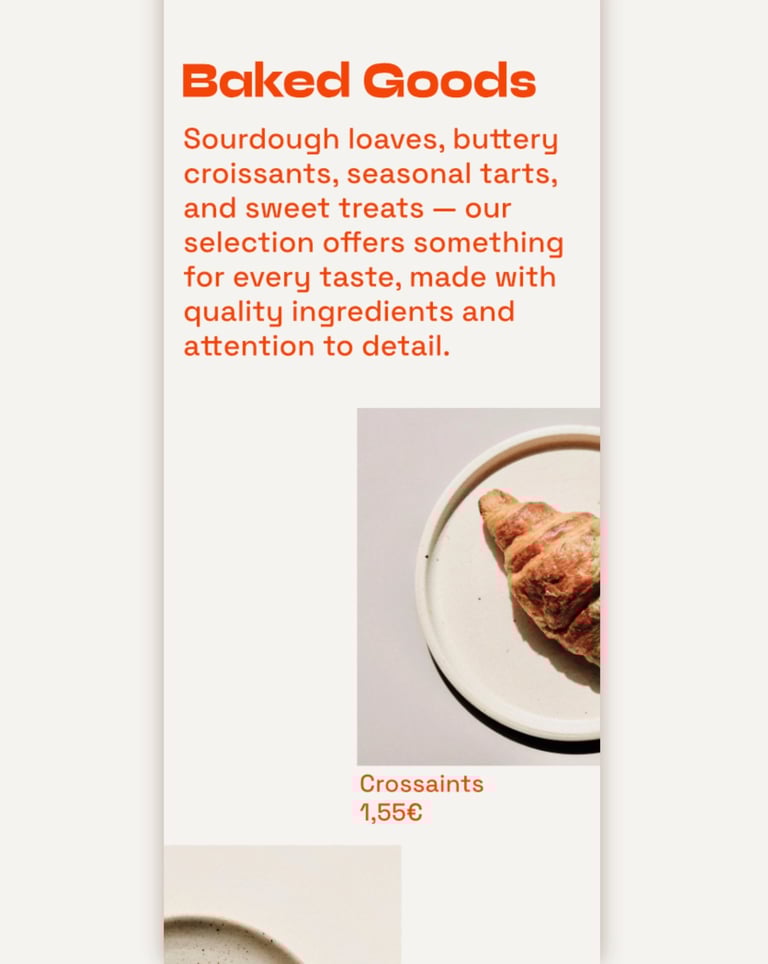 Baked Goods

Sourdough loaves, buttery croissants, seasonal tarts, and sweet treats — our selection offers something for every taste, made with quality ingredients and attention to detail.

Crossaints
1,55€